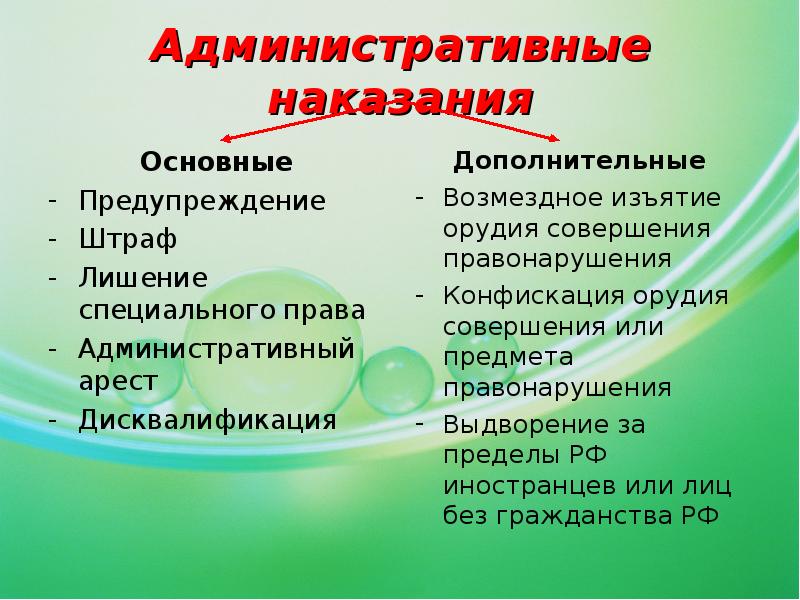 Административные наказания

Основные
- Предупреждение
- Штраф
- Лишение специального права
- Административный арест
- Дисквалификация

Дополнительные
- Возмездное изъятие орудия совершения правонарушения
- Конфискация орудия совершения или предмета правонарушения
- Выдворение за пределы РФ иностранцев или лиц без гражданства РФ